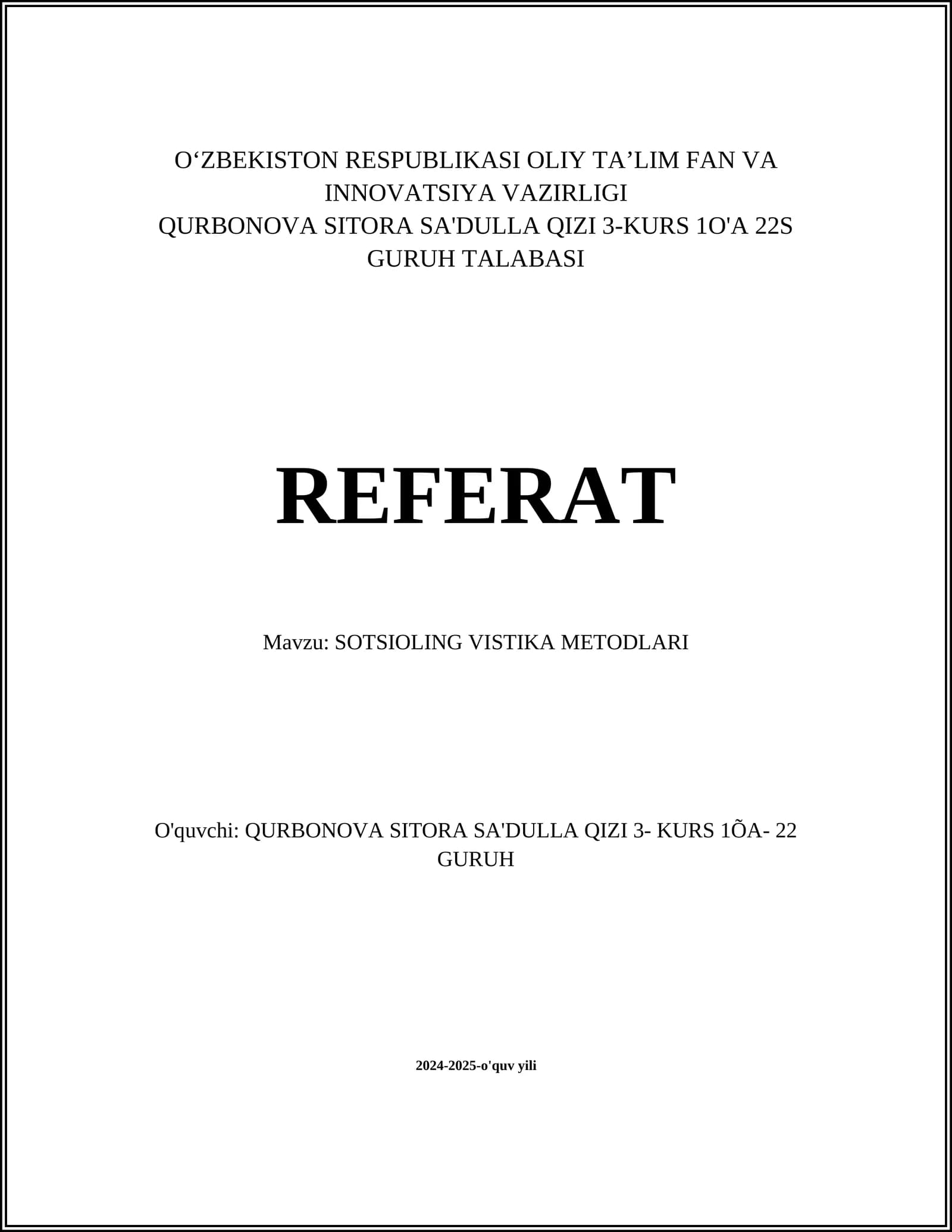 O‘ZBEKISTON RESPUBLIKASI OLIY TA’LIM FAN VA INNOVATSIYA VAZIRLIGI
QURBONOVA SITORA SA'DULLA QIZI 3-KURS 1O'A 22S GURUH TALABASI

REFERAT

Mavzu: SOTSIOLING VISTIKA METODLARI

O'quvchi: QURBONOVA SITORA SA'DULLA QIZI 3- KURS 1ÕA- 22 GURUH

2024-2025-o'quv yili